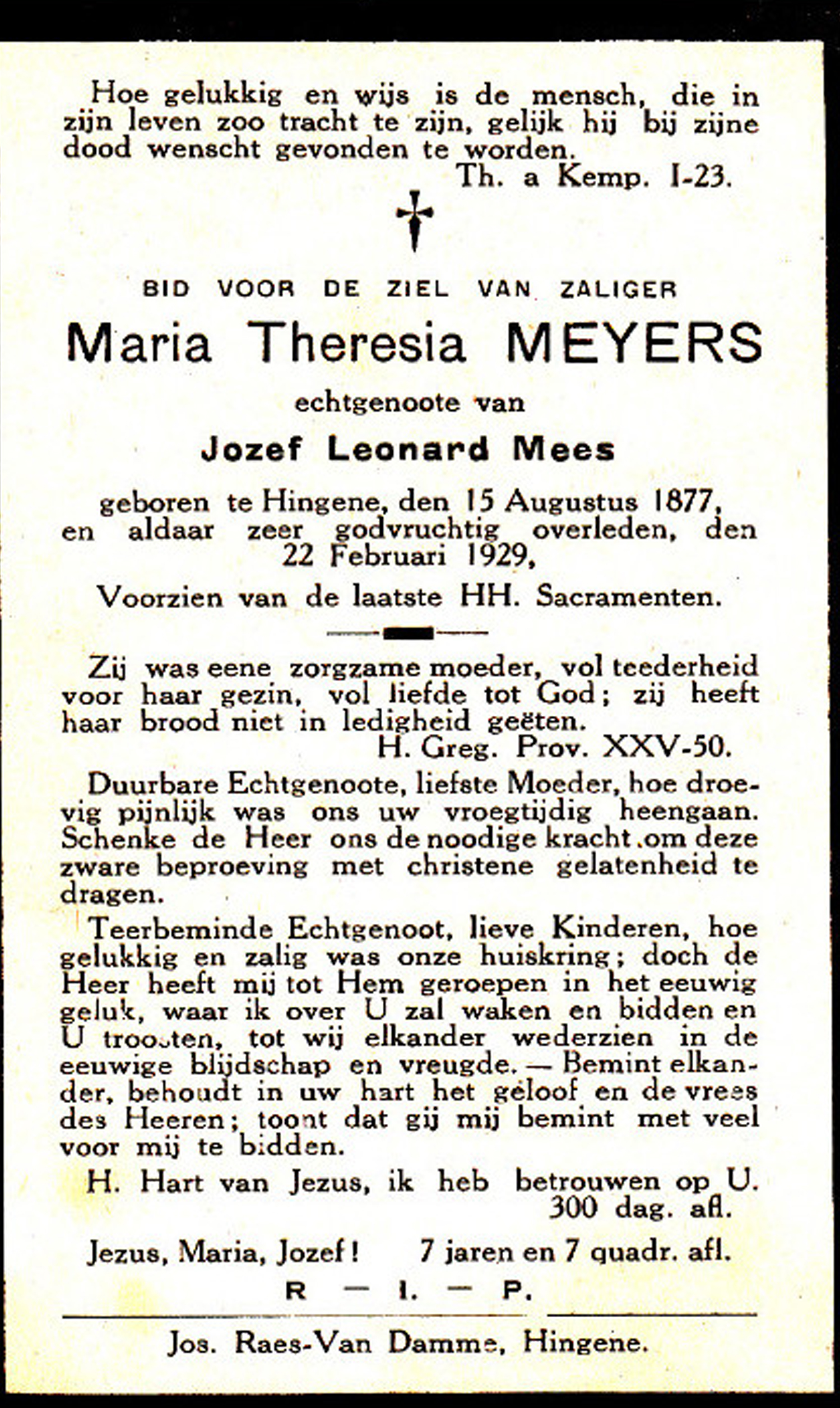 Hoe gelukkig en wijs is de mensch, die in zijn leven zoo tracht te zijn, gelijk hij bij zijne dood wenscht gevonden te worden.
Th. a Kemp. I-23.

BID VOOR DE ZIEL VAN ZALIGER
Maria Theresia MEYERS
echtgenoote van
Jozef Leonard Mees
geboren te Hingene, den 15 Augustus 1877, en aldaar zeer godvruchtig overleden, den 22 Februari 1929,
Voorzien van de laatste HH. Sacramenten.

Zij was eene zorgzame moeder, vol teederheid voor haar gezin, vol liefde tot God; zij heeft haar brood niet in ledigheid geëten.
H. Greg. Prov. XXV-50.

Duurbare Echtgenoote, liefste Moeder, hoe droevig pijnlijk was ons uw vroegtijdig heengaan. Schenke de Heer ons de noodige kracht om deze zware beproeving met christene gelatenheid te dragen.

Teerbeminde Echtgenoot, lieve Kinderen, hoe gelukkig en zalig was onze huiskring; doch de Heer heeft mij tot Hem geroepen in het eeuwig geluk, waar ik over U zal waken en bidden en U troosten, tot wij elkander wederzien in de eeuwige blijdschap en vreugde. — Bemint elkander, behoudt in uw hart het geloof en de vrees des Heeren; toont dat gij mij bemint met veel voor mij te bidden.

H. Hart van Jezus, ik heb betrouwen op U.
300 dag. afl.

Jezus, Maria, Jozef! 7 jaren en 7 quadr. afl.
R — I. — P.

Jos. Raes-Van Damme, Hingene.